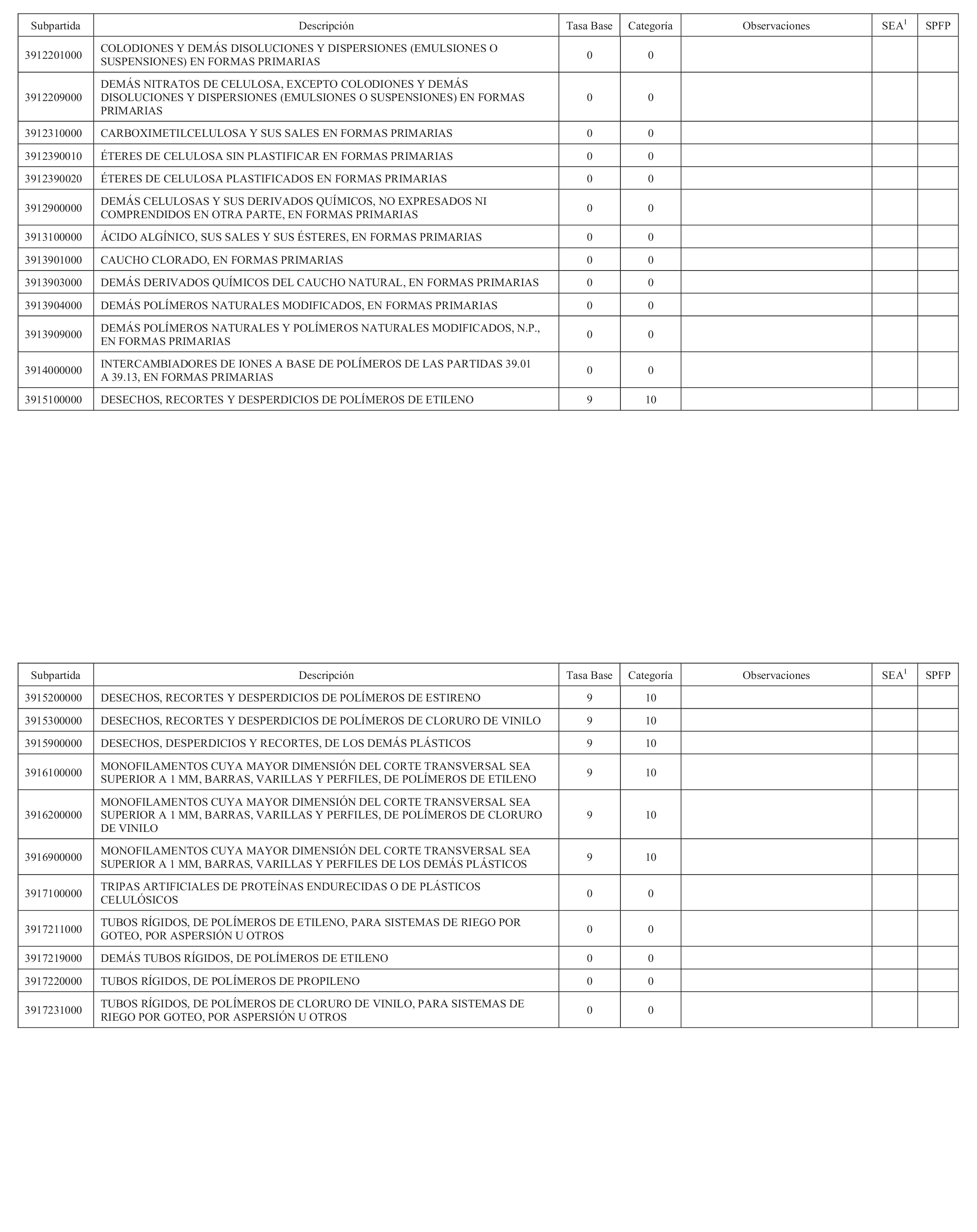 | Subpartida | Descripción | Tasa Base | Categoría | Observaciones | SEA$^1$ | SPFP |
|---|---|---|---|---|---|---|
| 3912201000 | COLODIONES Y DEMÁS DISOLUCIONES Y DISPERSIONES (EMULSIONES O SUSPENSIONES) EN FORMAS PRIMARIAS | 0 | 0 | | | |
| 3912209000 | DEMÁS NITRATOS DE CELULOSA, EXCEPTO COLODIONES Y DEMÁS DISOLUCIONES Y DISPERSIONES (EMULSIONES O SUSPENSIONES) EN FORMAS PRIMARIAS | 0 | 0 | | | |
| 3912310000 | CARBOXIMETILCELULOSA Y SUS SALES EN FORMAS PRIMARIAS | 0 | 0 | | | |
| 3912390010 | ÉTERES DE CELULOSA SIN PLASTIFICAR EN FORMAS PRIMARIAS | 0 | 0 | | | |
| 3912390020 | ÉTERES DE CELULOSA PLASTIFICADOS EN FORMAS PRIMARIAS | 0 | 0 | | | |
| 3912900000 | DEMÁS CELULOSAS Y SUS DERIVADOS QUÍMICOS, NO EXPRESADOS NI COMPRENDIDOS EN OTRA PARTE, EN FORMAS PRIMARIAS | 0 | 0 | | | |
| 3913100000 | ÁCIDO ALGÍNICO, SUS SALES Y SUS ÉSTERES, EN FORMAS PRIMARIAS | 0 | 0 | | | |
| 3913901000 | CAUCHO CLORADO, EN FORMAS PRIMARIAS | 0 | 0 | | | |
| 3913903000 | DEMÁS DERIVADOS QUÍMICOS DEL CAUCHO NATURAL, EN FORMAS PRIMARIAS | 0 | 0 | | | |
| 3913904000 | DEMÁS POLÍMEROS NATURALES MODIFICADOS, EN FORMAS PRIMARIAS | 0 | 0 | | | |
| 3913909000 | DEMÁS POLÍMEROS NATURALES Y POLÍMEROS NATURALES MODIFICADOS, N.P., EN FORMAS PRIMARIAS | 0 | 0 | | | |
| 3914000000 | INTERCAMBIADORES DE IONES A BASE DE POLÍMEROS DE LAS PARTIDAS 39.01 A 39.13, EN FORMAS PRIMARIAS | 0 | 0 | | | |
| 3915100000 | DESECHOS, RECORTES Y DESPERDICIOS DE POLÍMEROS DE ETILENO | 9 | 10 | | | |

| Subpartida | Descripción | Tasa Base | Categoría | Observaciones | SEA$^1$ | SPFP |
|---|---|---|---|---|---|---|
| 3915200000 | DESECHOS, RECORTES Y DESPERDICIOS DE POLÍMEROS DE ESTIRENO | 9 | 10 | | | |
| 3915300000 | DESECHOS, RECORTES Y DESPERDICIOS DE POLÍMEROS DE CLORURO DE VINILO | 9 | 10 | | | |
| 3915900000 | DESECHOS, DESPERDICIOS Y RECORTES, DE LOS DEMÁS PLÁSTICOS | 9 | 10 | | | |
| 3916100000 | MONOFILAMENTOS CUYA MAYOR DIMENSIÓN DEL CORTE TRANSVERSAL SEA SUPERIOR A 1 MM, BARRAS, VARILLAS Y PERFILES, DE POLÍMEROS DE ETILENO | 9 | 10 | | | |
| 3916200000 | MONOFILAMENTOS CUYA MAYOR DIMENSIÓN DEL CORTE TRANSVERSAL SEA SUPERIOR A 1 MM, BARRAS, VARILLAS Y PERFILES, DE POLÍMEROS DE CLORURO DE VINILO | 9 | 10 | | | |
| 3916900000 | MONOFILAMENTOS CUYA MAYOR DIMENSIÓN DEL CORTE TRANSVERSAL SEA SUPERIOR A 1 MM, BARRAS, VARILLAS Y PERFILES DE LOS DEMÁS PLÁSTICOS | 9 | 10 | | | |
| 3917100000 | TRIPAS ARTIFICIALES DE PROTEÍNAS ENDURECIDAS O DE PLÁSTICOS CELULÓSICOS | 0 | 0 | | | |
| 3917211000 | TUBOS RÍGIDOS, DE POLÍMEROS DE ETILENO, PARA SISTEMAS DE RIEGO POR GOTEO, POR ASPERSIÓN U OTROS | 0 | 0 | | | |
| 3917219000 | DEMÁS TUBOS RÍGIDOS, DE POLÍMEROS DE ETILENO | 0 | 0 | | | |
| 3917220000 | TUBOS RÍGIDOS, DE POLÍMEROS DE PROPILENO | 0 | 0 | | | |
| 3917231000 | TUBOS RÍGIDOS, DE POLÍMEROS DE CLORURO DE VINILO, PARA SISTEMAS DE RIEGO POR GOTEO, POR ASPERSIÓN U OTROS | 0 | 0 | | | |